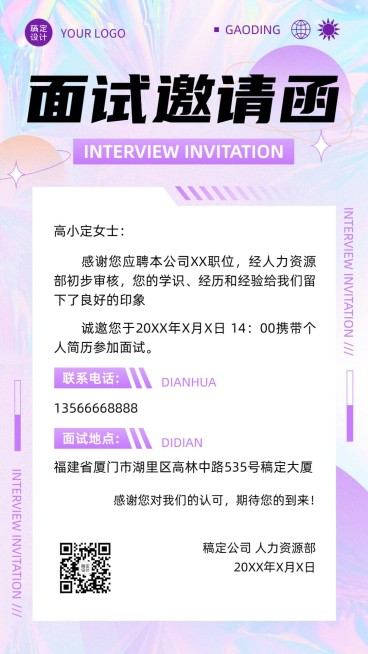 稿定设计 YOUR LOGO

GAODING

面试邀请函

INTERVIEW INVITATION

高小定女士：

感谢您应聘本公司XX职位，经人力资源部初步审核，您的学识、经历和经验给我们留下了良好的印象

诚邀您于20XX年X月X日 14：00携带个人简历参加面试。

联系电话： DIANHUA

13566668888

面试地点： DIDIAN

福建省厦门市湖里区高林中路535号稿定大厦

感谢您对我们的认可，期待您的到来！

稿定公司 人力资源部

20XX年X月X日

INTERVIEW INVITATION ///

INTERVIEW INVITATION ///